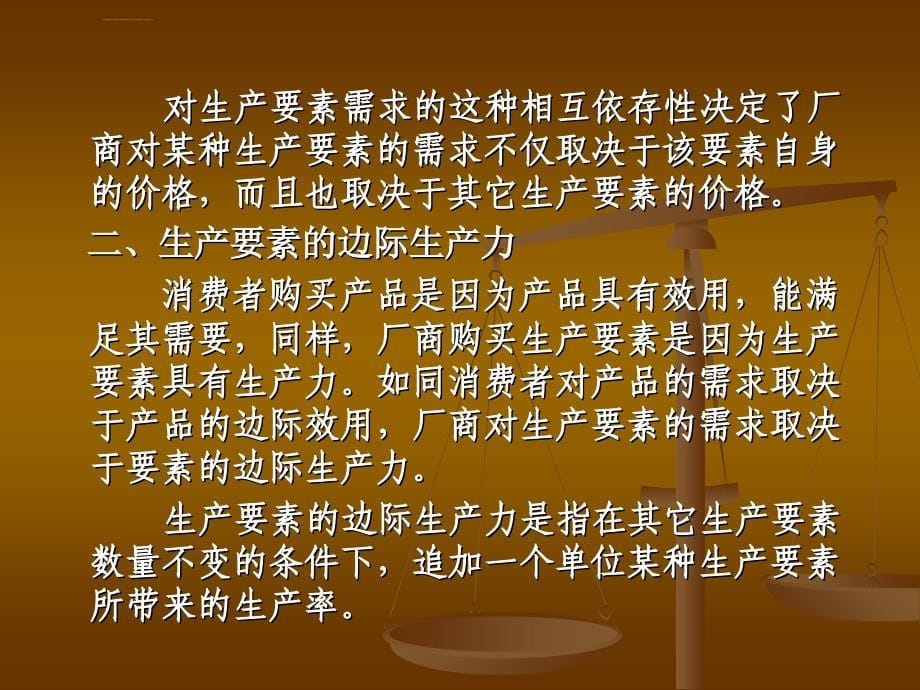 对生产要素需求的这种相互依存性决定了厂商对某种生产要素的需求不仅取决于该要素自身的价格，而且也取决于其它生产要素的价格。

二、生产要素的边际生产力

消费者购买产品是因为产品具有效用，能满足其需要，同样，厂商购买生产要素是因为生产要素具有生产力。如同消费者对产品的需求取决于产品的边际效用，厂商对生产要素的需求取决于要素的边际生产力。

生产要素的边际生产力是指在其它生产要素数量不变的条件下，追加一个单位某种生产要素所带来的生产率。